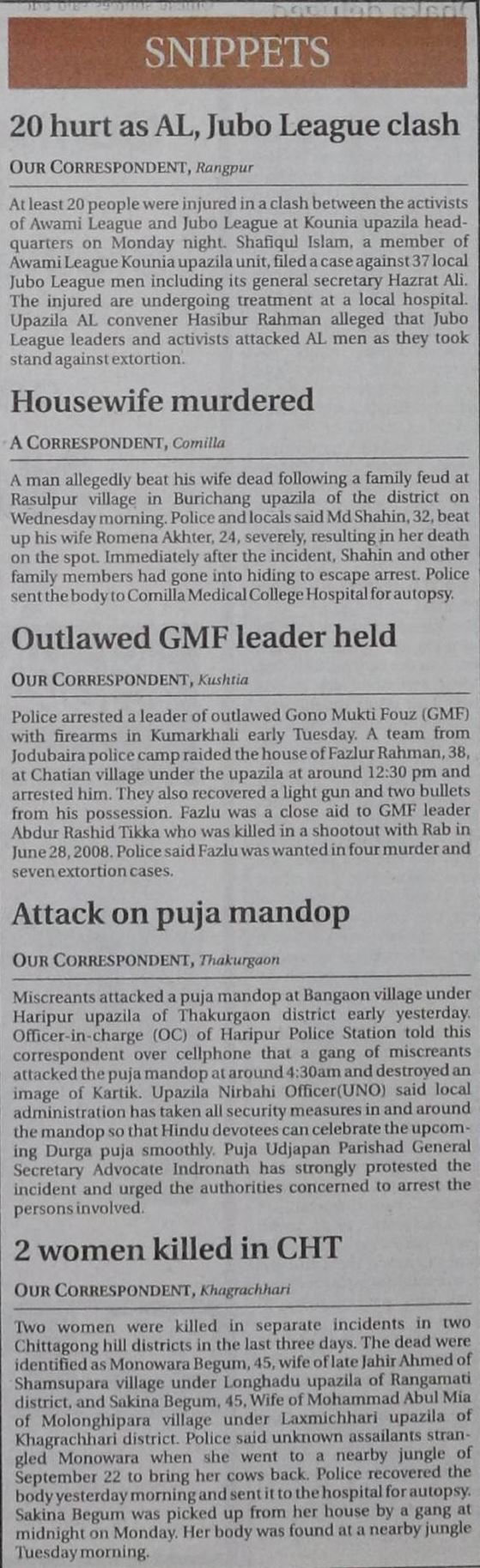 SNIPPETS

20 hurt as AL, Jubo League clash

OUR CORRESPONDENT, Rangpur

At least 20 people were injured in a clash between the activists of Awami League and Jubo League at Kounia upazila headquarters on Monday night. Shafiqul Islam, a member of Awami League Kounia upazila unit, filed a case against 37 local Jubo League men including its general secretary Hazrat Ali. The injured are undergoing treatment at a local hospital. Upazila AL convener Hasibur Rahman alleged that Jubo League leaders and activists attacked AL men as they took stand against extortion.

Housewife murdered

A CORRESPONDENT, Comilla

A man allegedly beat his wife dead following a family feud at Rasulpur village in Burichang upazila of the district on Wednesday morning. Police and locals said Md Shahin, 32, beat up his wife Romena Akhter, 24, severely, resulting in her death on the spot. Immediately after the incident, Shahin and other family members had gone into hiding to escape arrest. Police sent the body to Comilla Medical College Hospital for autopsy.

Outlawed GMF leader held

OUR CORRESPONDENT, Kushtia

Police arrested a leader of outlawed Gono Mukti Fouz (GMF) with firearms in Kumarkhali early Tuesday. A team from Jodubaira police camp raided the house of Fazlur Rahman, 38, at Chatian village under the upazila at around 12:30 pm and arrested him. They also recovered a light gun and two bullets from his possession. Fazlu was a close aid to GMF leader Abdur Rashid Tikka who was killed in a shootout with Rab in June 28, 2008. Police said Fazlu was wanted in four murder and seven extortion cases.

Attack on puja mandop

OUR CORRESPONDENT, Thakurgaon

Miscreants attacked a puja mandop at Bangaon village under Haripur upazila of Thakurgaon district early yesterday. Officer-in-charge (OC) of Haripur Police Station told this correspondent over cellphone that a gang of miscreants attacked the puja mandop at around 4:30am and destroyed an image of Kartik. Upazila Nirbahi Officer(UNO) said local administration has taken all security measures in and around the mandop so that Hindu devotees can celebrate the upcoming Durga puja smoothly. Puja Udjapan Parishad General Secretary Advocate Indronath has strongly protested the incident and urged the authorities concerned to arrest the persons involved.

2 women killed in CHT

OUR CORRESPONDENT, Khagrachhari

Two women were killed in separate incidents in two Chittagong hill districts in the last three days. The dead were identified as Monowara Begum, 45, wife of late Jahir Ahmed of Shamsupara village under Longhadu upazila of Rangamati district, and Sakina Begum, 45, Wife of Mohammad Abul Mia of Molonghipara village under Laxmichhari upazila of Khagrachhari district. Police said unknown assailants strangled Monowara when she went to a nearby jungle of September 22 to bring her cows back. Police recovered the body yesterday morning and sent it to the hospital for autopsy. Sakina Begum was picked up from her house by a gang at midnight on Monday. Her body was found at a nearby jungle Tuesday morning.